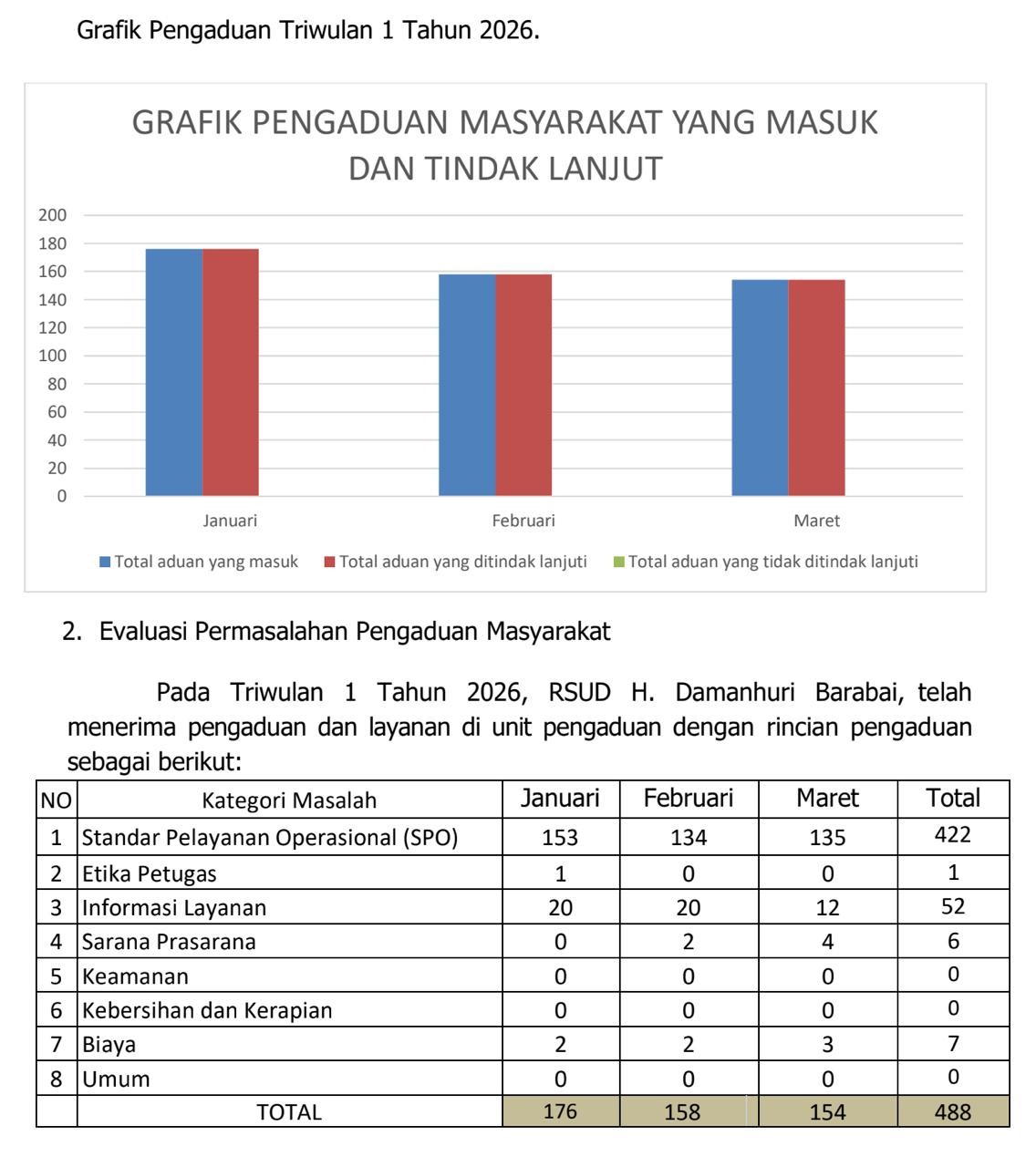 Grafik Pengaduan Triwulan 1 Tahun 2026.

GRAFIK PENGADUAN MASYARAKAT YANG MASUK DAN TINDAK LANJUT

200
180
160
140
120
100
80
60
40
20
0

Januari
Februari
Maret

Total aduan yang masuk
Total aduan yang ditindak lanjuti
Total aduan yang tidak ditindak lanjuti

2. Evaluasi Permasalahan Pengaduan Masyarakat

Pada Triwulan 1 Tahun 2026, RSUD H. Damanhuri Barabai, telah menerima pengaduan dan layanan di unit pengaduan dengan rincian pengaduan sebagai berikut:

| NO | Kategori Masalah | Januari | Februari | Maret | Total |
|---|---|---|---|---|---|
| 1 | Standar Pelayanan Operasional (SPO) | 153 | 134 | 135 | 422 |
| 2 | Etika Petugas | 1 | 0 | 0 | 1 |
| 3 | Informasi Layanan | 20 | 20 | 12 | 52 |
| 4 | Sarana Prasarana | 0 | 2 | 4 | 6 |
| 5 | Keamanan | 0 | 0 | 0 | 0 |
| 6 | Kebersihan dan Kerapian | 0 | 0 | 0 | 0 |
| 7 | Biaya | 2 | 2 | 3 | 7 |
| 8 | Umum | 0 | 0 | 0 | 0 |
| | TOTAL | 176 | 158 | 154 | 488 |